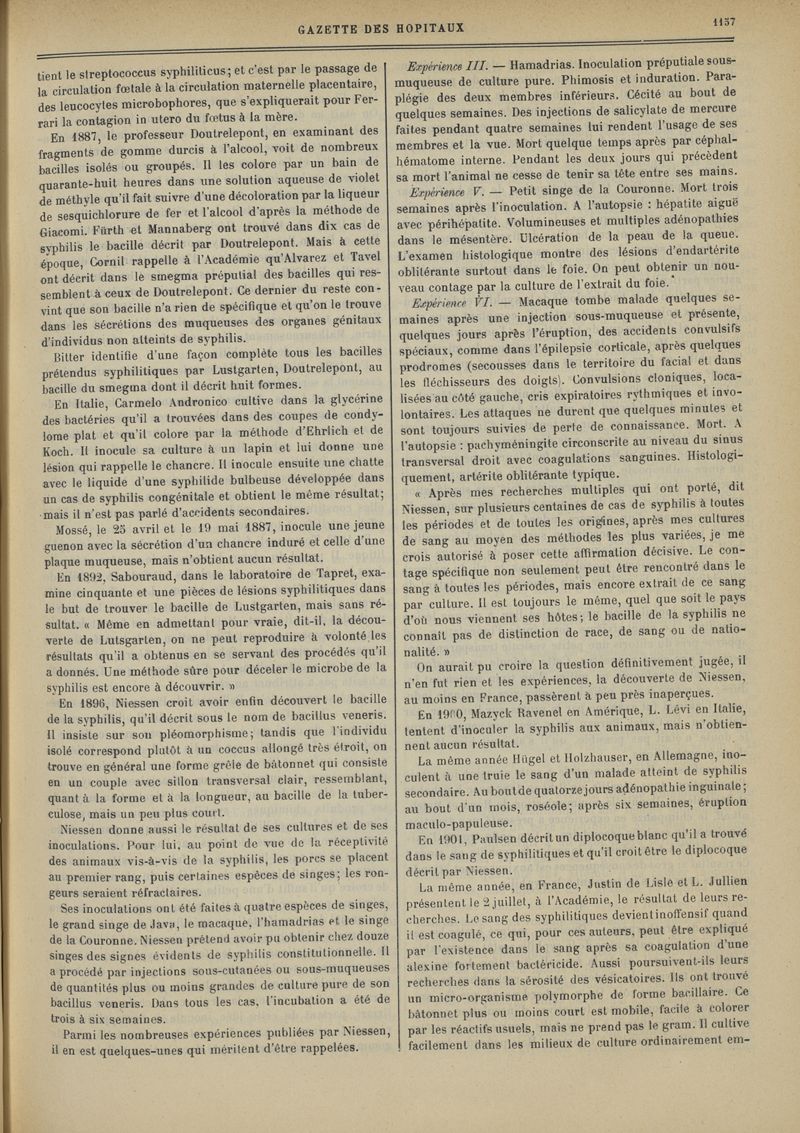 GAZETTE DES HOPITAUX

1157

tient le streptococcus syphiliticus; et c'est par le passage de la circulation fœtale à la circulation maternelle placentaire, des leucocytes microbophores, que s'expliquerait pour Ferrari la contagion in utero du fœtus à la mère.

En 1887, le professeur Doutrelepont, en examinant des fragments de gomme durcis à l'alcool, voit de nombreux bacilles isolés ou groupés. Il les colore par un bain de quarante-huit heures dans une solution aqueuse de violet de méthyle qu'il fait suivre d'une décoloration par la liqueur de sesquichlorure de fer et l'alcool d'après la méthode de Giacomi. Fürth et Mannaberg ont trouvé dans dix cas de syphilis le bacille décrit par Doutrelepont. Mais à cette époque, Cornil rappelle à l'Académie qu'Alvarez et Tavel ont décrit dans le smegma préputial des bacilles qui ressemblent à ceux de Doutrelepont. Ce dernier du reste convint que son bacille n'a rien de spécifique et qu'on le trouve dans les sécrétions des muqueuses des organes génitaux d'individus non atteints de syphilis.

Bitter identifie d'une façon complète tous les bacilles prétendus syphilitiques par Lustgarten, Doutrelepont, au bacille du smegma dont il décrit huit formes.

En Italie, Carmelo Andronico cultive dans la glycérine des bactéries qu'il a trouvées dans des coupes de condylome plat et qu'il colore par la méthode d'Ehrlich et de Koch. Il inocule sa culture à un lapin et lui donne une lésion qui rappelle le chancre. Il inocule ensuite une chatte avec le liquide d'une syphilide bulbeuse développée dans un cas de syphilis congénitale et obtient le même résultat; mais il n'est pas parlé d'accidents secondaires.

Mossé, le 25 avril et le 19 mai 1887, inocule une jeune guenon avec la sécrétion d'un chancre induré et celle d'une plaque muqueuse, mais n'obtient aucun résultat.

En 1892, Sabouraud, dans le laboratoire de Tapret, examine cinquante et une pièces de lésions syphilitiques dans le but de trouver le bacille de Lustgarten, mais sans résultat. « Même en admettant pour vraie, dit-il, la découverte de Lutsgarten, on ne peut reproduire à volonté les résultats qu'il a obtenus en se servant des procédés qu'il a donnés. Une méthode sûre pour déceler le microbe de la syphilis est encore à découvrir. »

En 1896, Niessen croit avoir enfin découvert le bacille de la syphilis, qu'il décrit sous le nom de bacillus veneris. Il insiste sur son pléomorphisme; tandis que l'individu isolé correspond plutôt à un coccus allongé très étroit, on trouve en général une forme grêle de bâtonnet qui consiste en un couple avec sillon transversal clair, ressemblant, quant à la forme et à la longueur, au bacille de la tuberculose, mais un peu plus court.

Niessen donne aussi le résultat de ses cultures et de ses inoculations. Pour lui, au point de vue de la réceptivité des animaux vis-à-vis de la syphilis, les porcs se placent au premier rang, puis certaines espèces de singes; les rongeurs seraient réfractaires.

Ses inoculations ont été faites à quatre espèces de singes, le grand singe de Java, le macaque, l'hamadrias et le singe de la Couronne. Niessen prétend avoir pu obtenir chez douze singes des signes évidents de syphilis constitutionnelle. Il a procédé par injections sous-cutanées ou sous-muqueuses de quantités plus ou moins grandes de culture pure de son bacillus veneris. Dans tous les cas, l'incubation a été de trois à six semaines.

Parmi les nombreuses expériences publiées par Niessen, il en est quelques-unes qui méritent d'être rappelées.

Expérience III. — Hamadrias. Inoculation préputiale sous-muqueuse de culture pure. Phimosis et induration. Paraplégie des deux membres inférieurs. Cécité au bout de quelques semaines. Des injections de salicylate de mercure faites pendant quatre semaines lui rendent l'usage de ses membres et la vue. Mort quelque temps après par céphalhématome interne. Pendant les deux jours qui précèdent sa mort l'animal ne cesse de tenir sa tête entre ses mains.

Expérience V. — Petit singe de la Couronne. Mort trois semaines après l'inoculation. A l'autopsie : hépatite aiguë avec périhépatite. Volumineuses et multiples adénopathies dans le mésentère. Ulcération de la peau de la queue. L'examen histologique montre des lésions d'endartérite oblitérante surtout dans le foie. On peut obtenir un nouveau contage par la culture de l'extrait du foie.

Expérience VI. — Macaque tombe malade quelques semaines après une injection sous-muqueuse et présente, quelques jours après l'éruption, des accidents convulsifs spéciaux, comme dans l'épilepsie corticale, après quelques prodromes (secousses dans le territoire du facial et dans les fléchisseurs des doigts). Convulsions cloniques, localisées au côté gauche, cris expiratoires rythmiques et involontaires. Les attaques ne durent que quelques minutes et sont toujours suivies de perte de connaissance. Mort. A l'autopsie : pachyméningite circonscrite au niveau du sinus transversal droit avec coagulations sanguines. Histologiquement, artérite oblitérante typique.

« Après mes recherches multiples qui ont porté, dit Niessen, sur plusieurs centaines de cas de syphilis à toutes les périodes et de toutes les origines, après mes cultures de sang au moyen des méthodes les plus variées, je me crois autorisé à poser cette affirmation décisive. Le contage spécifique non seulement peut être rencontré dans le sang à toutes les périodes, mais encore extrait de ce sang par culture. Il est toujours le même, quel que soit le pays d'où nous viennent ses hôtes; le bacille de la syphilis ne connaît pas de distinction de race, de sang ou de nationalité. »

On aurait pu croire la question définitivement jugée, il n'en fut rien et les expériences, la découverte de Niessen, au moins en France, passèrent à peu près inaperçues.

En 1900, Mazyck Ravenel en Amérique, L. Lévi en Italie, tentent d'inoculer la syphilis aux animaux, mais n'obtiennent aucun résultat.

La même année Hügel et Holzhauser, en Allemagne, inoculent à une truie le sang d'un malade atteint de syphilis secondaire. Au bout de quatorze jours adénopathie inguinale; au bout d'un mois, roséole; après six semaines, éruption maculo-papuleuse.

En 1901, Paulsen décrit un diplocoque blanc qu'il a trouvé dans le sang de syphilitiques et qu'il croit être le diplocoque décrit par Niessen.

La même année, en France, Justin de Lisle et L. Jullien présentent le 2 juillet, à l'Académie, le résultat de leurs recherches. Le sang des syphilitiques devient inoffensif quand il est coagulé, ce qui, pour ces auteurs, peut être expliqué par l'existence dans le sang après sa coagulation d'une alexine fortement bactéricide. Aussi poursuivent-ils leurs recherches dans la sérosité des vésicatoires. Ils ont trouvé un micro-organisme polymorphe de forme bacillaire. Ce bâtonnet plus ou moins court est mobile, facile à colorer par les réactifs usuels, mais ne prend pas le gram. Il cultive facilement dans les milieux de culture ordinairement em-